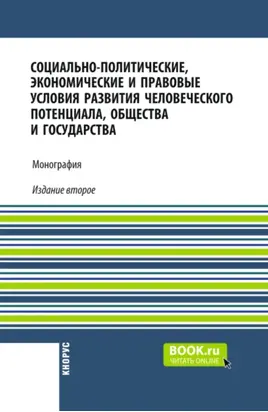 СОЦИАЛЬНО-ПОЛИТИЧЕСКИЕ, ЭКОНОМИЧЕСКИЕ И ПРАВОВЫЕ УСЛОВИЯ РАЗВИТИЯ ЧЕЛОВЕЧЕСКОГО ПОТЕНЦИАЛА, ОБЩЕСТВА И ГОСУДАРСТВА

Монография

Издание второе

КНОРУС

BOOK.ru
ЧИТАТЬ ONLINE